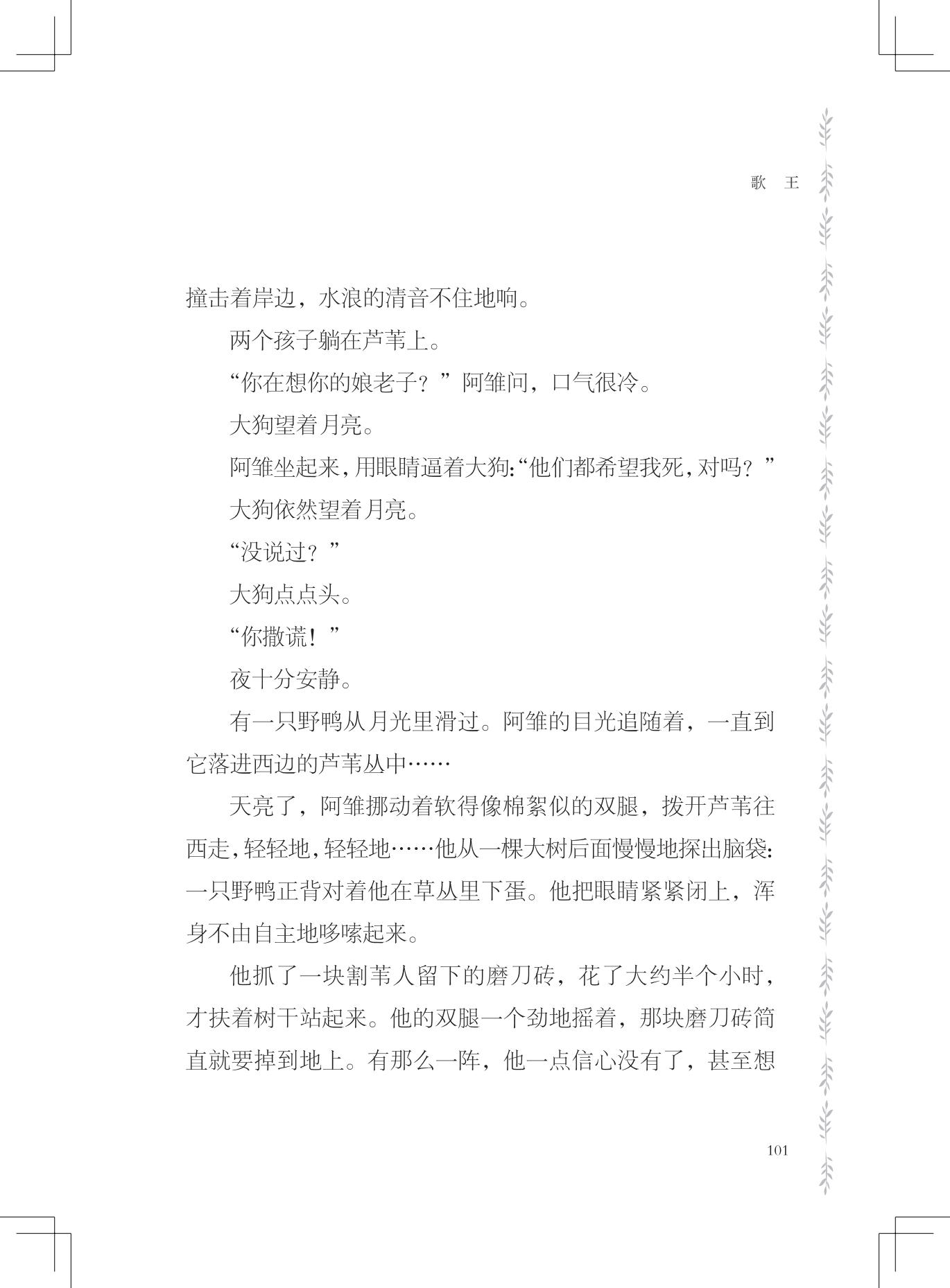 歌　王

撞击着岸边，水浪的清音不住地响。

两个孩子躺在芦苇上。

“你在想你的娘老子？”阿雏问，口气很冷。

大狗望着月亮。

阿雏坐起来，用眼睛逼着大狗：“他们都希望我死，对吗？”

大狗依然望着月亮。

“没说过？”

大狗点点头。

“你撒谎！”

夜十分安静。

有一只野鸭从月光里滑过。阿雏的目光追随着，一直到它落进西边的芦苇丛中……

天亮了，阿雏挪动着软得像棉絮似的双腿，拨开芦苇往西走，轻轻地，轻轻地……他从一棵大树后面慢慢地探出脑袋：一只野鸭正背对着他在草丛里下蛋。他把眼睛紧紧闭上，浑身不由自主地哆嗦起来。

他抓了一块割苇人留下的磨刀砖，花了大约半个小时，才扶着树干站起来。他的双腿一个劲地摇着，那块磨刀砖简直就要掉到地上。有那么一阵，他一点信心没有了，甚至想

101